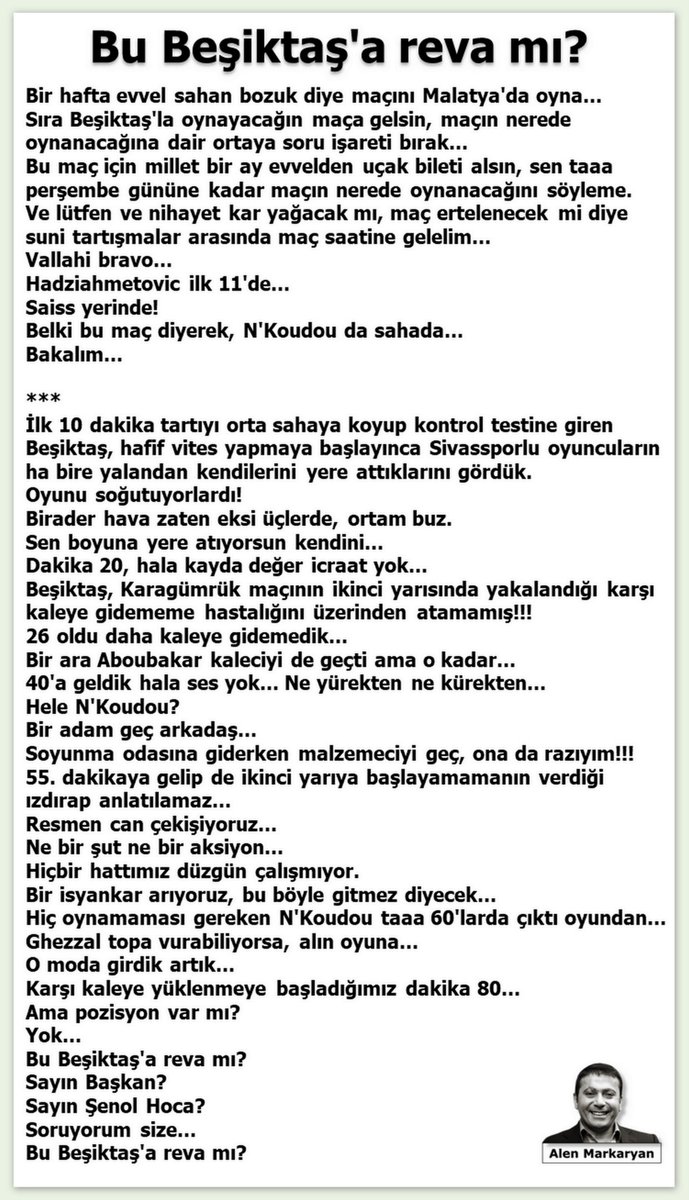 Bu Beşiktaş'a reva mı?

Bir hafta evvel sahan bozuk diye maçını Malatya'da oyna...
Sıra Beşiktaş'la oynayacağın maça gelsin, maçın nerede oynanacağına dair ortaya soru işareti bırak...
Bu maç için millet bir ay evvelden uçak bileti alsın, sen taaa perşembe gününe kadar maçın nerede oynanacağını söyleme.
Ve lütfen ve nihayet kar yağacak mı, maç ertelenecek mi diye suni tartışmalar arasında maç saatine gelelim...
Vallahi bravo...
Hadziahmetovic ilk 11'de...
Saiss yerinde!
Belki bu maç diyerek, N'Koudou da sahada...
Bakalım...

***
İlk 10 dakika tartıyı orta sahaya koyup kontrol testine giren Beşiktaş, hafif vites yapmaya başlayınca Sivassporlu oyuncuların ha bire yalandan kendilerini yere attıklarını gördük.
Oyunu soğutuyorlardı!
Birader hava zaten eksi üçlerde, ortam buz.
Sen boyuna yere atıyorsun kendini...
Dakika 20, hala kayda değer icraat yok...
Beşiktaş, Karagümrük maçının ikinci yarısında yakalandığı karşı kaleye gidememe hastalığını üzerinden atamamış!!!
26 oldu daha kaleye gidemedik...
Bir ara Aboubakar kaleciyi de geçti ama o kadar...
40'a geldik hala ses yok... Ne yürekten ne kürekten...
Hele N'Koudou?
Bir adam geç arkadaş...
Soyunma odasına giderken malzemeciyi geç, ona da razıyım!!!
55. dakikaya gelip de ikinci yarıya başlayamamanın verdiği ızdırap anlatılamaz...
Resmen can çekişiyoruz...
Ne bir şut ne bir aksiyon...
Hiçbir hattımız düzgün çalışmıyor.
Bir isyankar arıyoruz, bu böyle gitmez diyecek...
Hiç oynamaması gereken N'Koudou taaa 60'larda çıktı oyundan...
Ghezzal topa vurabiliyorsa, alın oyuna...
O moda girdik artık...
Karşı kaleye yüklenmeye başladığımız dakika 80...
Ama pozisyon var mı?
Yok...
Bu Beşiktaş'a reva mı?
Sayın Başkan?
Sayın Şenol Hoca?
Soruyorum size...
Bu Beşiktaş'a reva mı?

Alen Markaryan